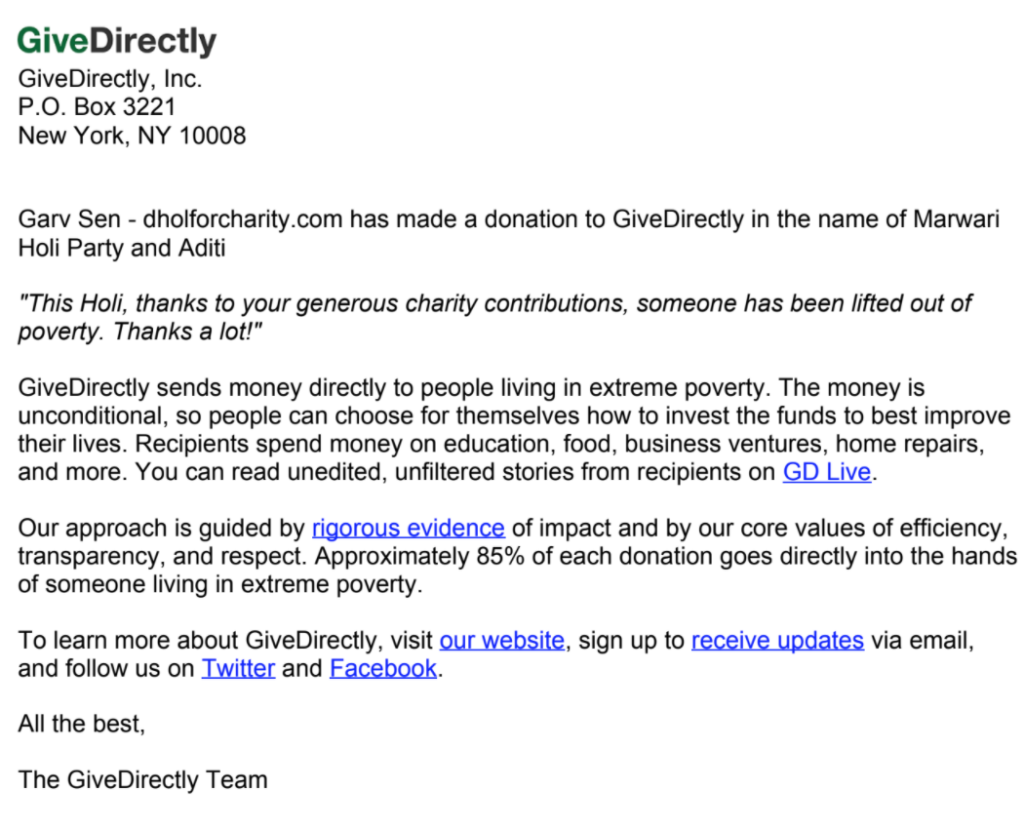 GiveDirectly

GiveDirectly, Inc.
P.O. Box 3221
New York, NY 10008

Garv Sen - dholforcharity.com has made a donation to GiveDirectly in the name of Marwari Holi Party and Aditi

"This Holi, thanks to your generous charity contributions, someone has been lifted out of poverty. Thanks a lot!"

GiveDirectly sends money directly to people living in extreme poverty. The money is unconditional, so people can choose for themselves how to invest the funds to best improve their lives. Recipients spend money on education, food, business ventures, home repairs, and more. You can read unedited, unfiltered stories from recipients on GD Live.

Our approach is guided by rigorous evidence of impact and by our core values of efficiency, transparency, and respect. Approximately 85% of each donation goes directly into the hands of someone living in extreme poverty.

To learn more about GiveDirectly, visit our website, sign up to receive updates via email, and follow us on Twitter and Facebook.

All the best,

The GiveDirectly Team